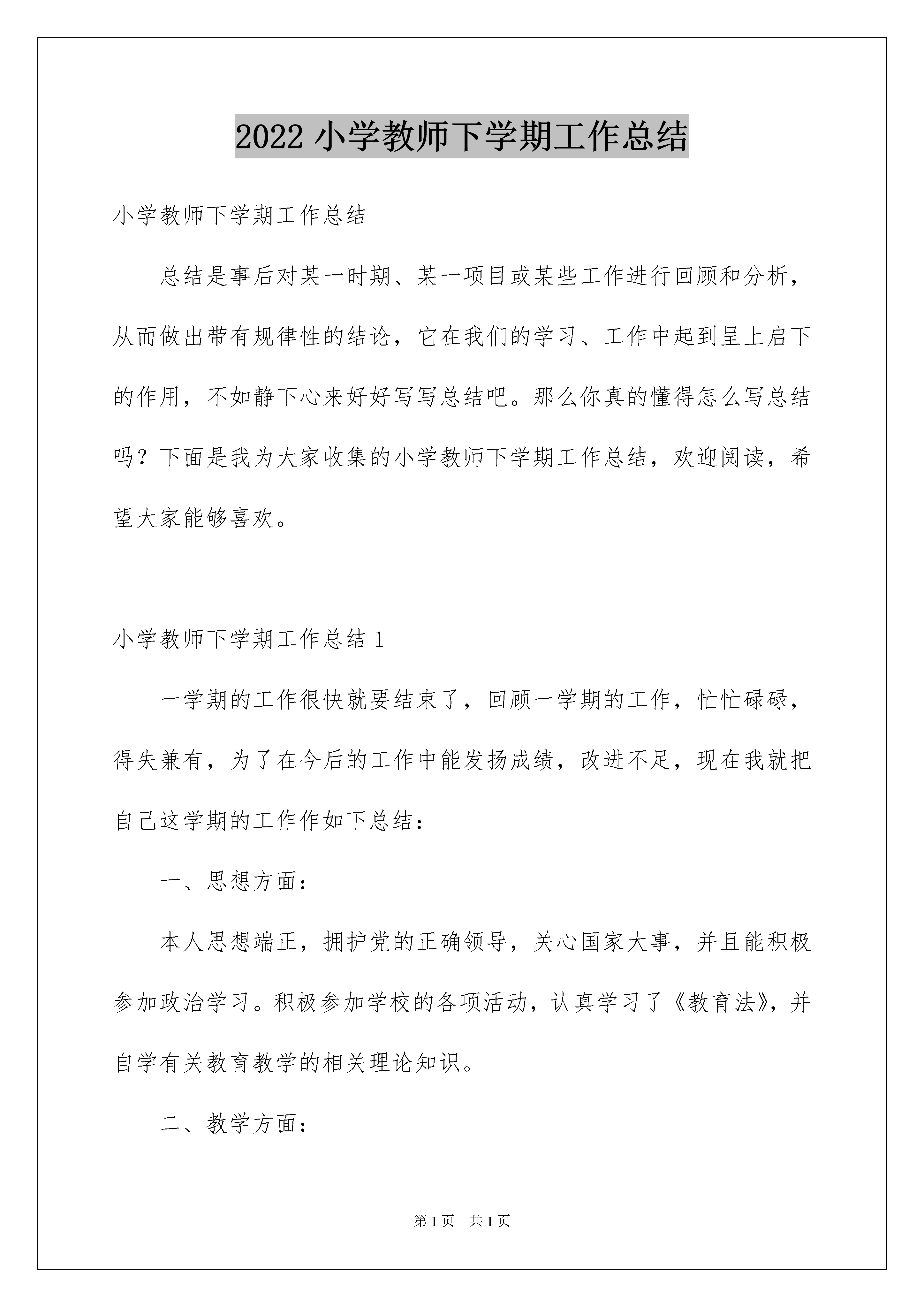 2022 小学教师下学期工作总结

小学教师下学期工作总结

总结是事后对某一时期、某一项目或某些工作进行回顾和分析，从而做出带有规律性的结论，它在我们的学习、工作中起到呈上启下的作用，不如静下心来好好写写总结吧。那么你真的懂得怎么写总结吗？下面是我为大家收集的小学教师下学期工作总结，欢迎阅读，希望大家能够喜欢。

小学教师下学期工作总结 1

一学期的工作很快就要结束了，回顾一学期的工作，忙忙碌碌，得失兼有，为了在今后的工作中能发扬成绩，改进不足，现在我就把自己这学期的工作作如下总结：

一、思想方面：

本人思想端正，拥护党的正确领导，关心国家大事，并且能积极参加政治学习。积极参加学校的各项活动，认真学习了《教育法》，并自学有关教育教学的相关理论知识。

二、教学方面：

第 1 页 共 1 页